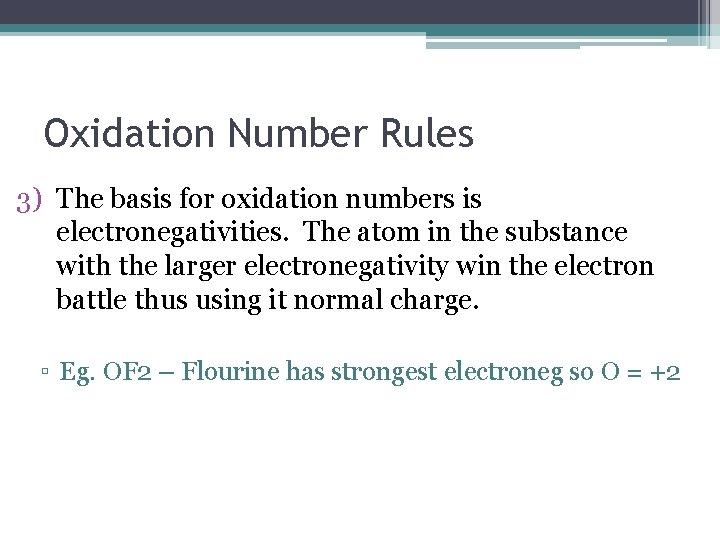 Oxidation Number Rules

3) The basis for oxidation numbers is electronegativities. The atom in the substance with the larger electronegativity win the electron battle thus using it normal charge.

▫ Eg. OF2 – Flourine has strongest electroneg so O = +2